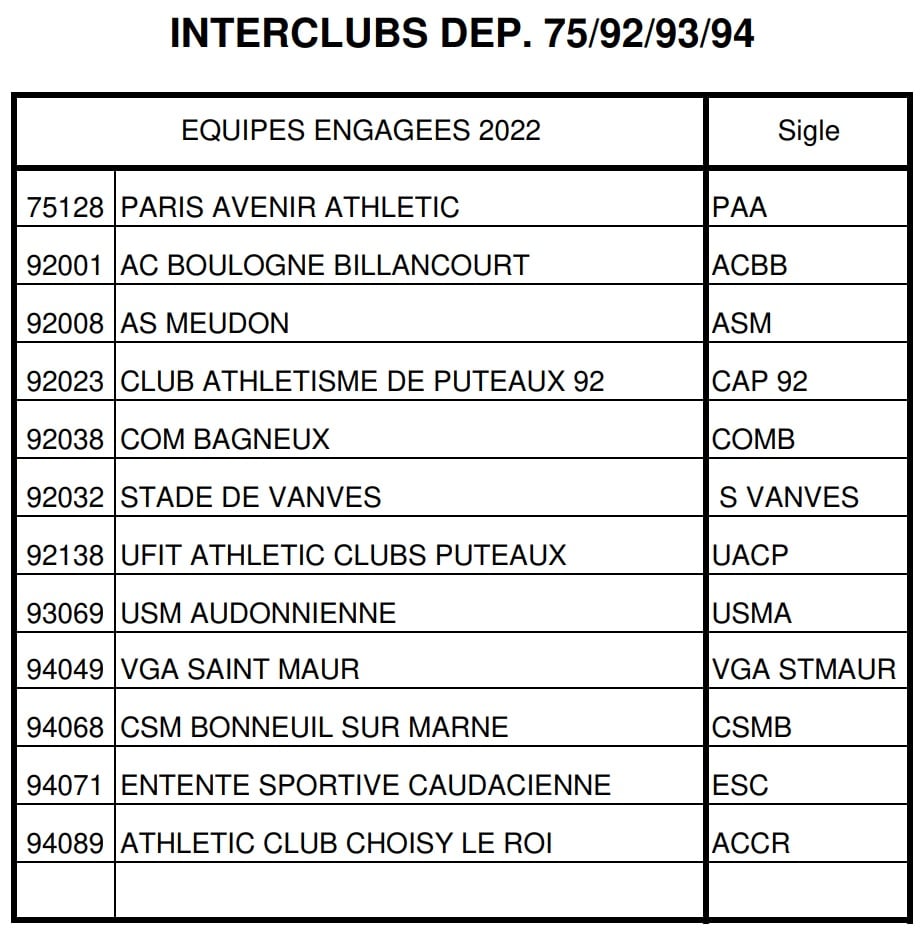 INTERCLUBS DEP. 75/92/93/94

| EQUIPES ENGAGEES 2022 | | Sigle |
|---|---|---|
| 75128 | PARIS AVENIR ATHLETIC | PAA |
| 92001 | AC BOULOGNE BILLANCOURT | ACBB |
| 92008 | AS MEUDON | ASM |
| 92023 | CLUB ATHLETISME DE PUTEAUX 92 | CAP 92 |
| 92038 | COM BAGNEUX | COMB |
| 92032 | STADE DE VANVES | S VANVES |
| 92138 | UFIT ATHLETIC CLUBS PUTEAUX | UACP |
| 93069 | USM AUDONNIENNE | USMA |
| 94049 | VGA SAINT MAUR | VGA STMAUR |
| 94068 | CSM BONNEUIL SUR MARNE | CSMB |
| 94071 | ENTENTE SPORTIVE CAUDACIENNE | ESC |
| 94089 | ATHLETIC CLUB CHOISY LE ROI | ACCR |
| | | |